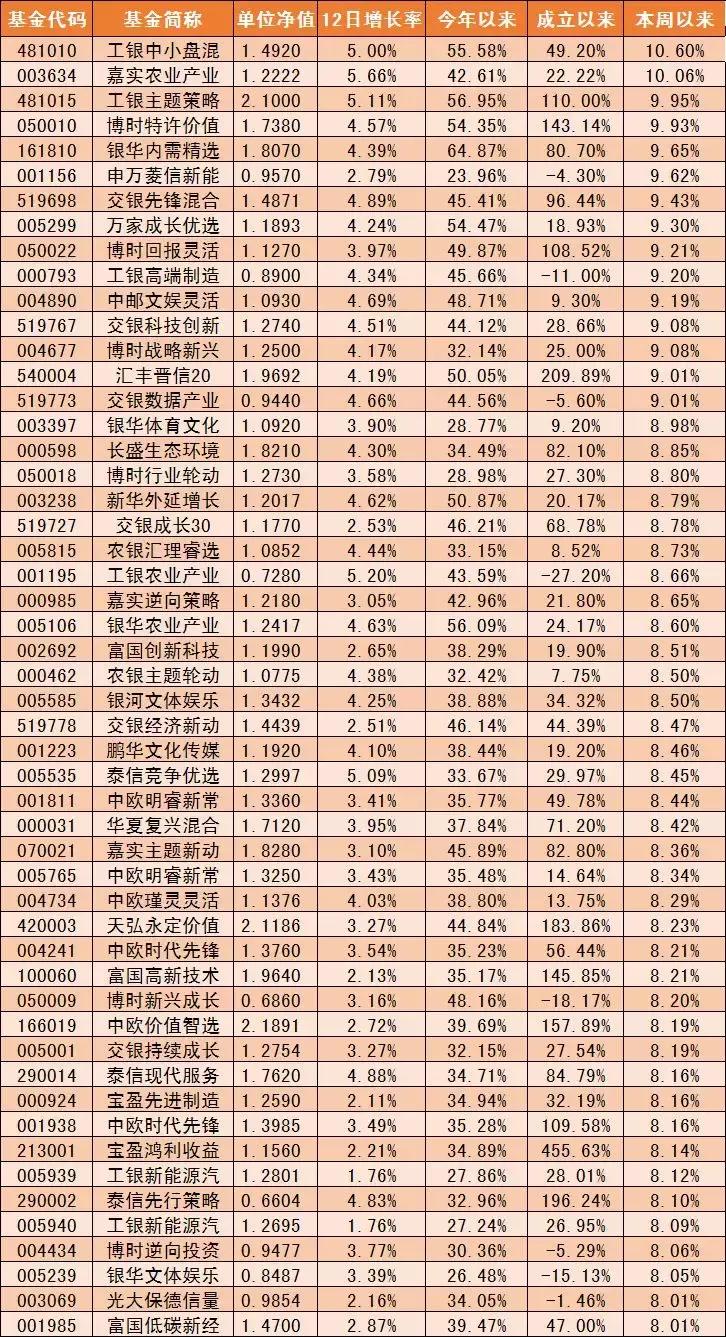 | 基金代码 | 基金简称 | 单位净值 | 12日增长率 | 今年以来 | 成立以来 | 本周以来 |
|---|---|---|---|---|---|---|
| 481010 | 工银中小盘混 | 1.4920 | 5.00% | 55.58% | 49.20% | 10.60% |
| 003634 | 嘉实农业产业 | 1.2222 | 5.66% | 42.61% | 22.22% | 10.06% |
| 481015 | 工银主题策略 | 2.1000 | 5.11% | 56.95% | 110.00% | 9.95% |
| 050010 | 博时特许价值 | 1.7380 | 4.57% | 54.35% | 143.14% | 9.93% |
| 161810 | 银华内需精选 | 1.8070 | 4.39% | 64.87% | 80.70% | 9.65% |
| 001156 | 申万菱信新能 | 0.9570 | 2.79% | 23.96% | -4.30% | 9.62% |
| 519698 | 交银先锋混合 | 1.4871 | 4.89% | 45.41% | 96.44% | 9.43% |
| 005299 | 万家成长优选 | 1.1893 | 4.24% | 54.47% | 18.93% | 9.30% |
| 050022 | 博时回报灵活 | 1.1270 | 3.97% | 49.87% | 108.52% | 9.21% |
| 000793 | 工银高端制造 | 0.8900 | 4.34% | 45.66% | -11.00% | 9.20% |
| 004890 | 中邮文娱灵活 | 1.0930 | 4.69% | 48.71% | 9.30% | 9.19% |
| 519767 | 交银科技创新 | 1.2740 | 4.51% | 44.12% | 28.66% | 9.08% |
| 004677 | 博时战略新兴 | 1.2500 | 4.17% | 32.14% | 25.00% | 9.08% |
| 540004 | 汇丰晋信20 | 1.9692 | 4.19% | 50.05% | 209.89% | 9.01% |
| 519773 | 交银数据产业 | 0.9440 | 4.66% | 44.56% | -5.60% | 9.01% |
| 003397 | 银华体育文化 | 1.0920 | 3.90% | 28.77% | 9.20% | 8.98% |
| 000598 | 长盛生态环境 | 1.8210 | 4.30% | 34.49% | 82.10% | 8.85% |
| 050018 | 博时行业轮动 | 1.2730 | 3.58% | 28.98% | 27.30% | 8.80% |
| 003238 | 新华外延增长 | 1.2017 | 4.62% | 50.87% | 20.17% | 8.79% |
| 519727 | 交银成长30 | 1.1770 | 2.53% | 46.21% | 68.78% | 8.78% |
| 005815 | 农银汇理睿选 | 1.0852 | 4.44% | 33.15% | 8.52% | 8.73% |
| 001195 | 工银农业产业 | 0.7280 | 5.20% | 43.59% | -27.20% | 8.66% |
| 000985 | 嘉实逆向策略 | 1.2180 | 3.05% | 42.96% | 21.80% | 8.65% |
| 005106 | 银华农业产业 | 1.2417 | 4.63% | 56.09% | 24.17% | 8.60% |
| 002692 | 富国创新科技 | 1.1990 | 2.65% | 38.29% | 19.90% | 8.51% |
| 000462 | 农银主题轮动 | 1.0775 | 4.38% | 32.42% | 7.75% | 8.50% |
| 005585 | 银河文体娱乐 | 1.3432 | 4.25% | 38.88% | 34.32% | 8.50% |
| 519778 | 交银经济新动 | 1.4439 | 2.51% | 46.14% | 44.39% | 8.47% |
| 001223 | 鹏华文化传媒 | 1.1920 | 4.10% | 38.44% | 19.20% | 8.46% |
| 005535 | 泰信竞争优选 | 1.2997 | 5.09% | 33.67% | 29.97% | 8.45% |
| 001811 | 中欧明睿新常 | 1.3360 | 3.41% | 35.77% | 49.78% | 8.44% |
| 000031 | 华夏复兴混合 | 1.7120 | 3.95% | 37.84% | 71.20% | 8.42% |
| 070021 | 嘉实主题新动 | 1.8280 | 3.10% | 45.89% | 82.80% | 8.36% |
| 005765 | 中欧明睿新常 | 1.3250 | 3.43% | 35.48% | 14.64% | 8.34% |
| 004734 | 中欧瑾灵灵活 | 1.1376 | 4.03% | 38.80% | 13.75% | 8.29% |
| 420003 | 天弘永定价值 | 2.1186 | 3.27% | 44.84% | 183.86% | 8.23% |
| 004241 | 中欧时代先锋 | 1.3760 | 3.54% | 35.23% | 56.44% | 8.21% |
| 100060 | 富国高新技术 | 1.9640 | 2.13% | 35.17% | 145.85% | 8.21% |
| 050009 | 博时新兴成长 | 0.6860 | 3.16% | 48.16% | -18.17% | 8.20% |
| 166019 | 中欧价值智选 | 2.1891 | 2.72% | 39.69% | 157.89% | 8.19% |
| 005001 | 交银持续成长 | 1.2754 | 3.27% | 32.15% | 27.54% | 8.19% |
| 290014 | 泰信现代服务 | 1.7620 | 4.88% | 34.71% | 84.79% | 8.16% |
| 000924 | 宝盈先进制造 | 1.2590 | 2.11% | 34.94% | 32.19% | 8.16% |
| 001938 | 中欧时代先锋 | 1.3985 | 3.49% | 35.28% | 109.58% | 8.16% |
| 213001 | 宝盈鸿利收益 | 1.1560 | 2.21% | 34.89% | 455.63% | 8.14% |
| 005939 | 工银新能源汽 | 1.2801 | 1.76% | 27.86% | 28.01% | 8.12% |
| 290002 | 泰信先行策略 | 0.6604 | 4.83% | 32.96% | 196.24% | 8.10% |
| 005940 | 工银新能源汽 | 1.2695 | 1.76% | 27.24% | 26.95% | 8.09% |
| 004434 | 博时逆向投资 | 0.9477 | 3.77% | 30.36% | -5.29% | 8.06% |
| 005239 | 银华文体娱乐 | 0.8487 | 3.39% | 26.48% | -15.13% | 8.05% |
| 003069 | 光大保德信量 | 0.9854 | 2.16% | 34.05% | -1.46% | 8.01% |
| 001985 | 富国低碳新经 | 1.4700 | 2.87% | 39.47% | 47.00% | 8.01% |